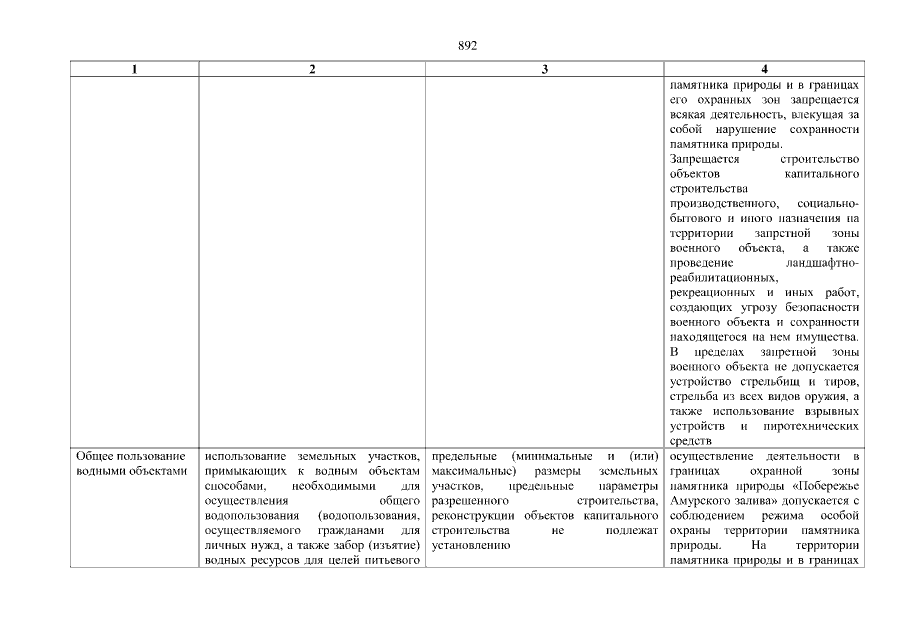 892

| 1 | 2 | 3 | 4 |
|---|---|---|---|
| | | | памятника природы и в границах его охранных зон запрещается всякая деятельность, влекущая за собой нарушение сохранности памятника природы. Запрещается строительство объектов капитального строительства производственного, социально-бытового и иного назначения на территории запретной зоны военного объекта, а также проведение ландшафтно-реабилитационных, рекреационных и иных работ, создающих угрозу безопасности военного объекта и сохранности находящегося на нем имущества. В пределах запретной зоны военного объекта не допускается устройство стрельбищ и тиров, стрельба из всех видов оружия, а также использование взрывных устройств и пиротехнических средств |
| Общее пользование водными объектами | использование земельных участков, примыкающих к водным объектам способами, необходимыми для осуществления общего водопользования (водопользования, осуществляемого гражданами для личных нужд, а также забор (изъятие) водных ресурсов для целей питьевого | предельные (минимальные и (или) максимальные) размеры земельных участков, предельные параметры разрешенного строительства, реконструкции объектов капитального строительства не подлежат установлению | осуществление деятельности в границах охранной зоны памятника природы «Побережье Амурского залива» допускается с соблюдением режима особой охраны территории памятника природы. На территории памятника природы и в границах |